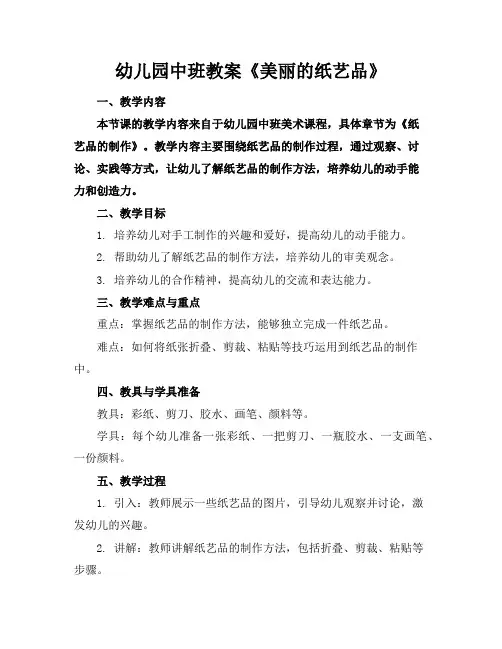 幼儿园中班教案《美丽的纸艺品》

一、教学内容

本节课的教学内容来自于幼儿园中班美术课程，具体章节为《纸艺品的制作》。教学内容主要围绕纸艺品的制作过程，通过观察、讨论、实践等方式，让幼儿了解纸艺品的制作方法，培养幼儿的动手能力和创造力。

二、教学目标

1. 培养幼儿对手工制作的兴趣和爱好，提高幼儿的动手能力。

2. 帮助幼儿了解纸艺品的制作方法，培养幼儿的审美观念。

3. 培养幼儿的合作精神，提高幼儿的交流和表达能力。

三、教学难点与重点

重点：掌握纸艺品的制作方法，能够独立完成一件纸艺品。

难点：如何将纸张折叠、剪裁、粘贴等技巧运用到纸艺品的制作中。

四、教具与学具准备

教具：彩纸、剪刀、胶水、画笔、颜料等。

学具：每个幼儿准备一张彩纸、一把剪刀、一瓶胶水、一支画笔、一份颜料。

五、教学过程

1. 引入：教师展示一些纸艺品的图片，引导幼儿观察并讨论，激发幼儿的兴趣。

2. 讲解：教师讲解纸艺品的制作方法，包括折叠、剪裁、粘贴等步骤。